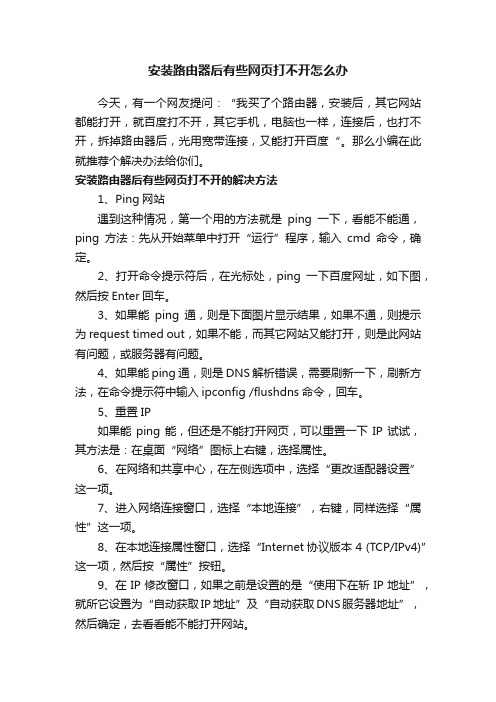 安装路由器后有些网页打不开怎么办

今天，有一个网友提问：“我买了个路由器，安装后，其它网站都能打开，就百度打不开，其它手机，电脑也一样，连接后，也打不开，拆掉路由器后，光用宽带连接，又能打开百度”。那么小编在此就推荐个解决办法给你们。

安装路由器后有些网页打不开的解决方法

1、Ping 网站

遇到这种情况，第一个用的方法就是 ping 一下，看能不能通，ping 方法：先从开始菜单中打开“运行”程序，输入 cmd 命令，确定。

2、打开命令提示符后，在光标处，ping 一下百度网址，如下图，然后按 Enter 回车。

3、如果能 ping 通，则是下面图片显示结果，如果不通，则提示为 request timed out，如果不能，而其它网站又能打开，则是此网站有问题，或服务器有问题。

4、如果能 ping 通，则是 DNS 解析错误，需要刷新一下，刷新方法，在命令提示符中输入 ipconfig /flushdns 命令，回车。

5、重置 IP

如果能 ping 能，但还是不能打开网页，可以重置一下 IP 试试，其方法是：在桌面“网络”图标上右键，选择属性。

6、在网络和共享中心，在左侧选项中，选择“更改适配器设置”这一项。

7、进入网络连接窗口，选择“本地连接”，右键，同样选择“属性”这一项。

8、在本地连接属性窗口，选择“Internet 协议版本 4 (TCP/IPv4)”这一项，然后按“属性”按钮。

9、在 IP 修改窗口，如果之前是设置的是“使用下在斩 IP 地址”，就所它设置为“自动获取 IP 地址”及“自动获取 DNS 服务器地址”，然后确定，去看看能不能打开网站。